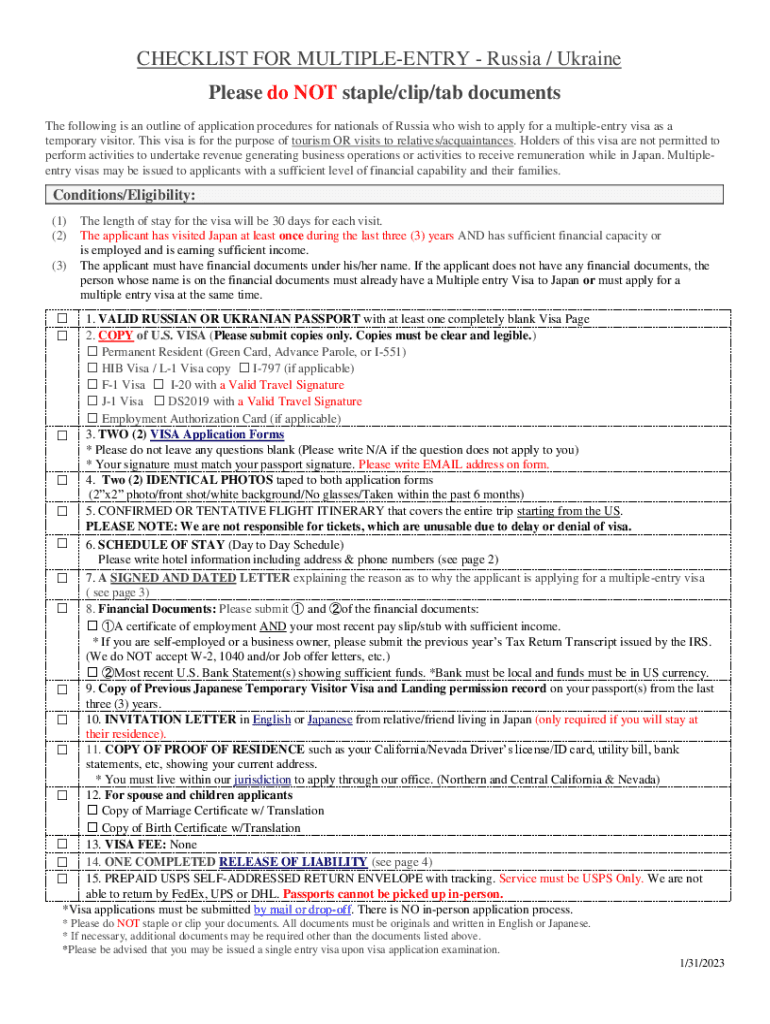 CHECKLIST FOR MULTIPLE-ENTRY - Russia / Ukraine

Please do NOT staple/clip/tab documents

The following is an outline of application procedures for nationals of Russia who wish to apply for a multiple-entry visa as a temporary visitor. This visa is for the purpose of tourism OR visits to relatives/acquaintances. Holders of this visa are not permitted to perform activities to undertake revenue generating business operations or activities to receive remuneration while in Japan. Multiple-entry visas may be issued to applicants with a sufficient level of financial capability and their families.

Conditions/Eligibility:

(1) The length of stay for the visa will be 30 days for each visit.
(2) The applicant has visited Japan at least once during the last three (3) years AND has sufficient financial capacity or is employed and is earning sufficient income.
(3) The applicant must have financial documents under his/her name. If the applicant does not have any financial documents, the person whose name is on the financial documents must already have a Multiple entry Visa to Japan or must apply for a multiple entry visa at the same time.

☐ 1. VALID RUSSIAN OR UKRANIAN PASSPORT with at least one completely blank Visa Page
☐ 2. COPY of U.S. VISA (Please submit copies only. Copies must be clear and legible.)
☐ Permanent Resident (Green Card, Advance Parole, or I-551)
☐ HIB Visa / L-1 Visa copy ☐ I-797 (if applicable)
☐ F-1 Visa ☐ I-20 with a Valid Travel Signature
☐ J-1 Visa ☐ DS2019 with a Valid Travel Signature
☐ Employment Authorization Card (if applicable)
☐ 3. TWO (2) VISA Application Forms
* Please do not leave any questions blank (Please write N/A if the question does not apply to you)
* Your signature must match your passport signature. Please write EMAIL address on form.
☐ 4. Two (2) IDENTICAL PHOTOS taped to both application forms
(2"x2" photo/front shot/white background/No glasses/Taken within the past 6 months)
☐ 5. CONFIRMED OR TENTATIVE FLIGHT ITINERARY that covers the entire trip starting from the US.
PLEASE NOTE: We are not responsible for tickets, which are unusable due to delay or denial of visa.
☐ 6. SCHEDULE OF STAY (Day to Day Schedule)
Please write hotel information including address & phone numbers (see page 2)
☐ 7. A SIGNED AND DATED LETTER explaining the reason as to why the applicant is applying for a multiple-entry visa ( see page 3)
☐ 8. Financial Documents: Please submit ① and ②of the financial documents:
☐ ①A certificate of employment AND your most recent pay slip/stub with sufficient income.
* If you are self-employed or a business owner, please submit the previous year's Tax Return Transcript issued by the IRS. (We do NOT accept W-2, 1040 and/or Job offer letters, etc.)
☐ ②Most recent U.S. Bank Statement(s) showing sufficient funds. *Bank must be local and funds must be in US currency.
☐ 9. Copy of Previous Japanese Temporary Visitor Visa and Landing permission record on your passport(s) from the last three (3) years.
☐ 10. INVITATION LETTER in English or Japanese from relative/friend living in Japan (only required if you will stay at their residence).
☐ 11. COPY OF PROOF OF RESIDENCE such as your California/Nevada Driver's license/ID card, utility bill, bank statements, etc, showing your current address.
* You must live within our jurisdiction to apply through our office. (Northern and Central California & Nevada)
☐ 12. For spouse and children applicants
☐ Copy of Marriage Certificate w/ Translation
☐ Copy of Birth Certificate w/Translation
☐ 13. VISA FEE: None
☐ 14. ONE COMPLETED RELEASE OF LIABILITY (see page 4)
☐ 15. PREPAID USPS SELF-ADDRESSED RETURN ENVELOPE with tracking. Service must be USPS Only. We are not able to return by FedEx, UPS or DHL. Passports cannot be picked up in-person.
*Visa applications must be submitted by mail or drop-off. There is NO in-person application process.
* Please do NOT staple or clip your documents. All documents must be originals and written in English or Japanese.
* If necessary, additional documents may be required other than the documents listed above.
*Please be advised that you may be issued a single entry visa upon visa application examination.

1/31/2023